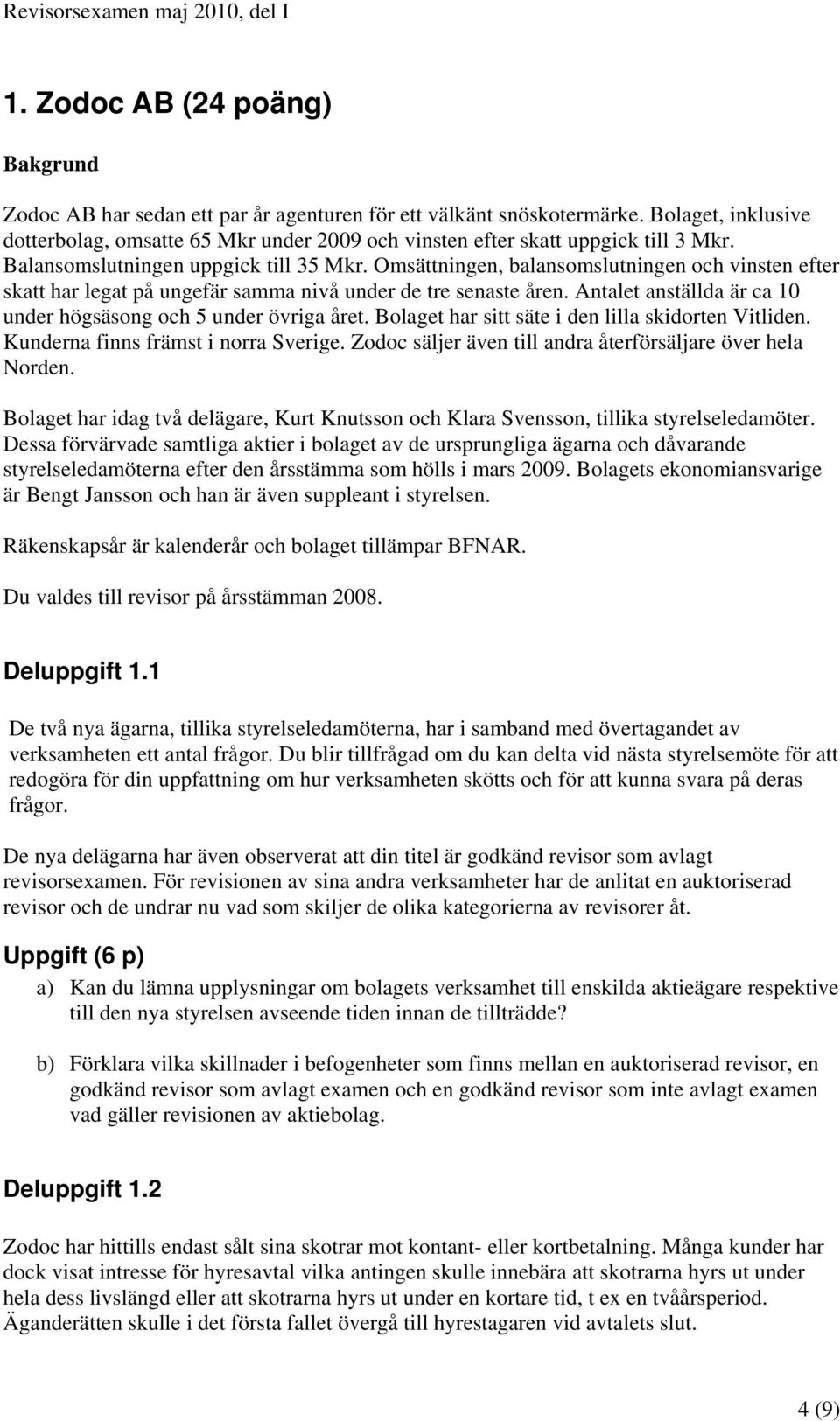 Revisorsexamen maj 2010, del I

1. Zodoc AB (24 poäng)

Bakgrund

Zodoc AB har sedan ett par år agenturen för ett välkänt snöskotermärke. Bolaget, inklusive dotterbolag, omsatte 65 Mkr under 2009 och vinsten efter skatt uppgick till 3 Mkr. Balansomslutningen uppgick till 35 Mkr. Omsättningen, balansomslutningen och vinsten efter skatt har legat på ungefär samma nivå under de tre senaste åren. Antalet anställda är ca 10 under högsäsong och 5 under övriga året. Bolaget har sitt säte i den lilla skidorten Vitliden. Kunderna finns främst i norra Sverige. Zodoc säljer även till andra återförsäljare över hela Norden.

Bolaget har idag två delägare, Kurt Knutsson och Klara Svensson, tillika styrelseledamöter. Dessa förvärvade samtliga aktier i bolaget av de ursprungliga ägarna och dåvarande styrelseledamöterna efter den årsstämma som hölls i mars 2009. Bolagets ekonomiansvarige är Bengt Jansson och han är även suppleant i styrelsen.

Räkenskapsår är kalenderår och bolaget tillämpar BFNAR.

Du valdes till revisor på årsstämman 2008.

Deluppgift 1.1

De två nya ägarna, tillika styrelseledamöterna, har i samband med övertagandet av verksamheten ett antal frågor. Du blir tillfrågad om du kan delta vid nästa styrelsemöte för att redogöra för din uppfattning om hur verksamheten skötts och för att kunna svara på deras frågor.

De nya delägarna har även observerat att din titel är godkänd revisor som avlagt revisorsexamen. För revisionen av sina andra verksamheter har de anlitat en auktoriserad revisor och de undrar nu vad som skiljer de olika kategorierna av revisorer åt.

Uppgift (6 p)

a) Kan du lämna upplysningar om bolagets verksamhet till enskilda aktieägare respektive till den nya styrelsen avseende tiden innan de tillträdde?

b) Förklara vilka skillnader i befogenheter som finns mellan en auktoriserad revisor, en godkänd revisor som avlagt examen och en godkänd revisor som inte avlagt examen vad gäller revisionen av aktiebolag.

Deluppgift 1.2

Zodoc har hittills endast sålt sina skotrar mot kontant- eller kortbetalning. Många kunder har dock visat intresse för hyresavtal vilka antingen skulle innebära att skotrarna hyrs ut under hela dess livslängd eller att skotrarna hyrs ut under en kortare tid, t ex en tvåårsperiod. Äganderätten skulle i det första fallet övergå till hyrestagaren vid avtalets slut.

4 (9)